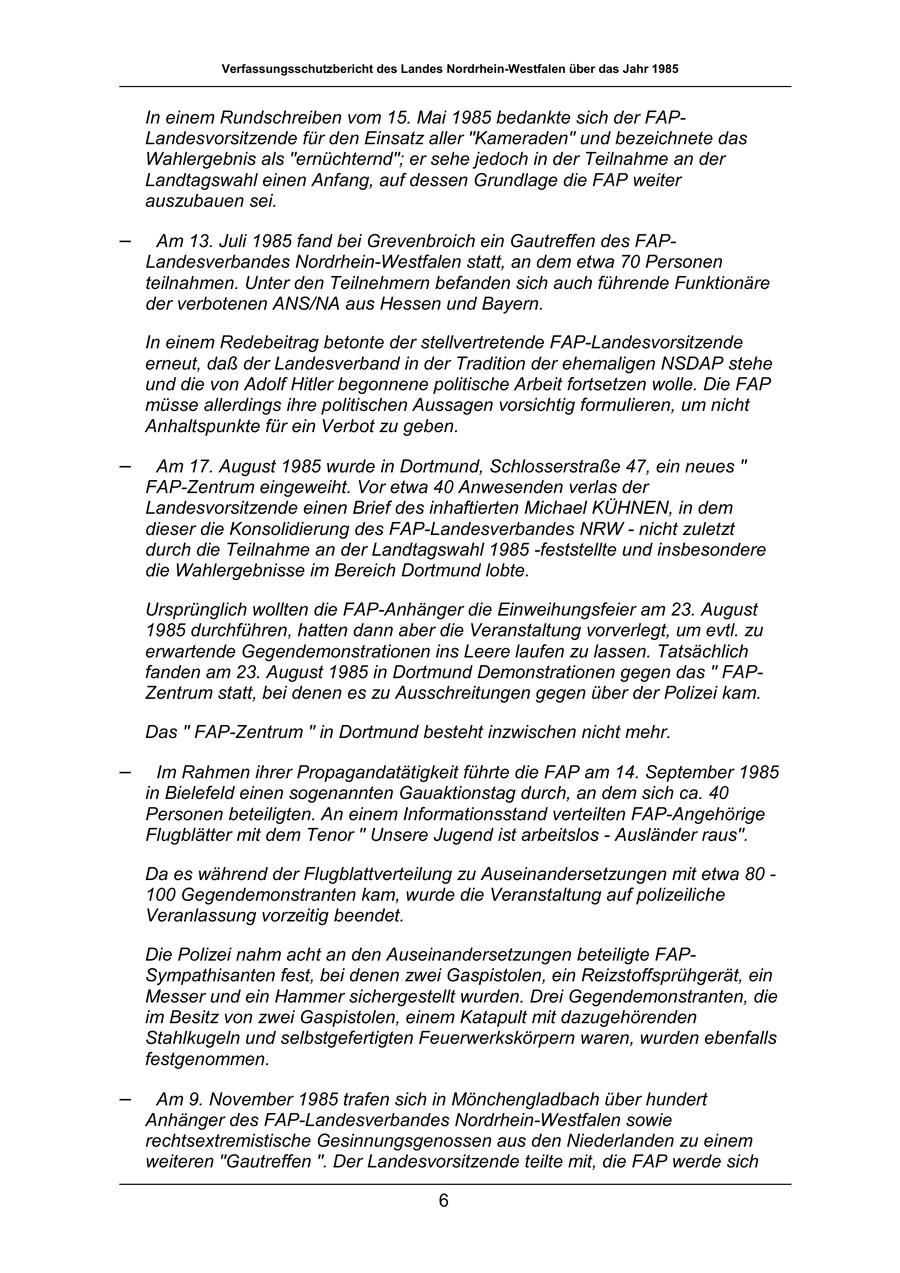 Verfassungsschutzbericht des Landes Nordrhein-Westfalen über das Jahr 1985

In einem Rundschreiben vom 15. Mai 1985 bedankte sich der FAP-Landesvorsitzende für den Einsatz aller "Kameraden" und bezeichnete das Wahlergebnis als "ernüchternd"; er sehe jedoch in der Teilnahme an der Landtagswahl einen Anfang, auf dessen Grundlage die FAP weiter auszubauen sei.

– Am 13. Juli 1985 fand bei Grevenbroich ein Gautreffen des FAP-Landesverbandes Nordrhein-Westfalen statt, an dem etwa 70 Personen teilnahmen. Unter den Teilnehmern befanden sich auch führende Funktionäre der verbotenen ANS/NA aus Hessen und Bayern.

In einem Redebeitrag betonte der stellvertretende FAP-Landesvorsitzende erneut, daß der Landesverband in der Tradition der ehemaligen NSDAP stehe und die von Adolf Hitler begonnene politische Arbeit fortsetzen wolle. Die FAP müsse allerdings ihre politischen Aussagen vorsichtig formulieren, um nicht Anhaltspunkte für ein Verbot zu geben.

– Am 17. August 1985 wurde in Dortmund, Schlosserstraße 47, ein neues " FAP-Zentrum eingeweiht. Vor etwa 40 Anwesenden verlas der Landesvorsitzende einen Brief des inhaftierten Michael KÜHNEN, in dem dieser die Konsolidierung des FAP-Landesverbandes NRW - nicht zuletzt durch die Teilnahme an der Landtagswahl 1985 -feststellte und insbesondere die Wahlergebnisse im Bereich Dortmund lobte.

Ursprünglich wollten die FAP-Anhänger die Einweihungsfeier am 23. August 1985 durchführen, hatten dann aber die Veranstaltung vorverlegt, um evtl. zu erwartende Gegendemonstrationen ins Leere laufen zu lassen. Tatsächlich fanden am 23. August 1985 in Dortmund Demonstrationen gegen das " FAP-Zentrum statt, bei denen es zu Ausschreitungen gegen über der Polizei kam.

Das " FAP-Zentrum " in Dortmund besteht inzwischen nicht mehr.

– Im Rahmen ihrer Propagandatätigkeit führte die FAP am 14. September 1985 in Bielefeld einen sogenannten Gauaktionstag durch, an dem sich ca. 40 Personen beteiligten. An einem Informationsstand verteilten FAP-Angehörige Flugblätter mit dem Tenor " Unsere Jugend ist arbeitslos - Ausländer raus".

Da es während der Flugblattverteilung zu Auseinandersetzungen mit etwa 80 - 100 Gegendemonstranten kam, wurde die Veranstaltung auf polizeiliche Veranlassung vorzeitig beendet.

Die Polizei nahm acht an den Auseinandersetzungen beteiligte FAP-Sympathisanten fest, bei denen zwei Gaspistolen, ein Reizstoffsprühgerät, ein Messer und ein Hammer sichergestellt wurden. Drei Gegendemonstranten, die im Besitz von zwei Gaspistolen, einem Katapult mit dazugehörenden Stahlkugeln und selbstgefertigten Feuerwerkskörpern waren, wurden ebenfalls festgenommen.

– Am 9. November 1985 trafen sich in Mönchengladbach über hundert Anhänger des FAP-Landesverbandes Nordrhein-Westfalen sowie rechtsextremistische Gesinnungsgenossen aus den Niederlanden zu einem weiteren "Gautreffen ". Der Landesvorsitzende teilte mit, die FAP werde sich

6